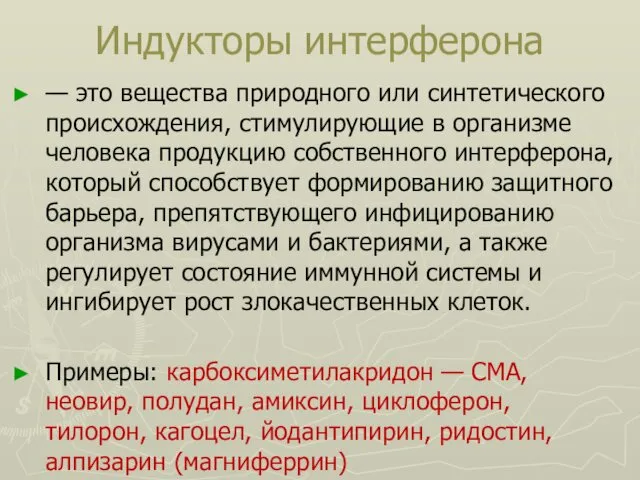 Индукторы интерферона

► — это вещества природного или синтетического происхождения, стимулирующие в организме человека продукцию собственного интерферона, который способствует формированию защитного барьера, препятствующего инфицированию организма вирусами и бактериями, а также регулирует состояние иммунной системы и ингибирует рост злокачественных клеток.

► Примеры: карбоксиметилакридон — СМА, неовир, полудан, амиксин, циклоферон, тилорон, кагоцел, йодантипирин, ридостин, алпизарин (магниферрин)